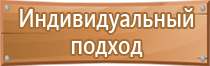 Индивидуальный подход